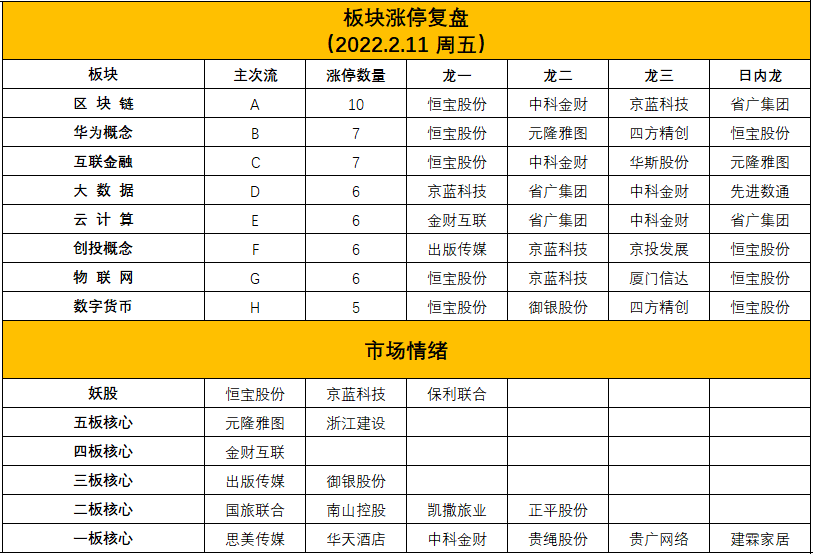 板块涨停复盘
（2022.2.11 周五）

| 板块 | 主次流 | 涨停数量 | 龙一 | 龙二 | 龙三 | 日内龙 |
|---|---|---|---|---|---|---|
| 区 块 链 | A | 10 | 恒宝股份 | 中科金财 | 京蓝科技 | 省广集团 |
| 华为概念 | B | 7 | 恒宝股份 | 元隆雅图 | 四方精创 | 恒宝股份 |
| 互联金融 | C | 7 | 恒宝股份 | 中科金财 | 华斯股份 | 元隆雅图 |
| 大 数 据 | D | 6 | 京蓝科技 | 省广集团 | 中科金财 | 先进数通 |
| 云 计 算 | E | 6 | 金财互联 | 省广集团 | 中科金财 | 省广集团 |
| 创投概念 | F | 6 | 出版传媒 | 京蓝科技 | 京投发展 | 恒宝股份 |
| 物 联 网 | G | 6 | 恒宝股份 | 京蓝科技 | 厦门信达 | 恒宝股份 |
| 数字货币 | H | 5 | 恒宝股份 | 御银股份 | 四方精创 | 恒宝股份 |

市场情绪

| 妖股 | 恒宝股份 | 京蓝科技 | 保利联合 | | | |
|---|---|---|---|---|---|---|
| 五板核心 | 元隆雅图 | 浙江建设 | | | | |
| 四板核心 | 金财互联 | | | | | |
| 三板核心 | 出版传媒 | 御银股份 | | | | |
| 二板核心 | 国旅联合 | 南山控股 | 凯撒旅业 | 正平股份 | | |
| 一板核心 | 思美传媒 | 华天酒店 | 中科金财 | 贵绳股份 | 贵广网络 | 建霖家居 |